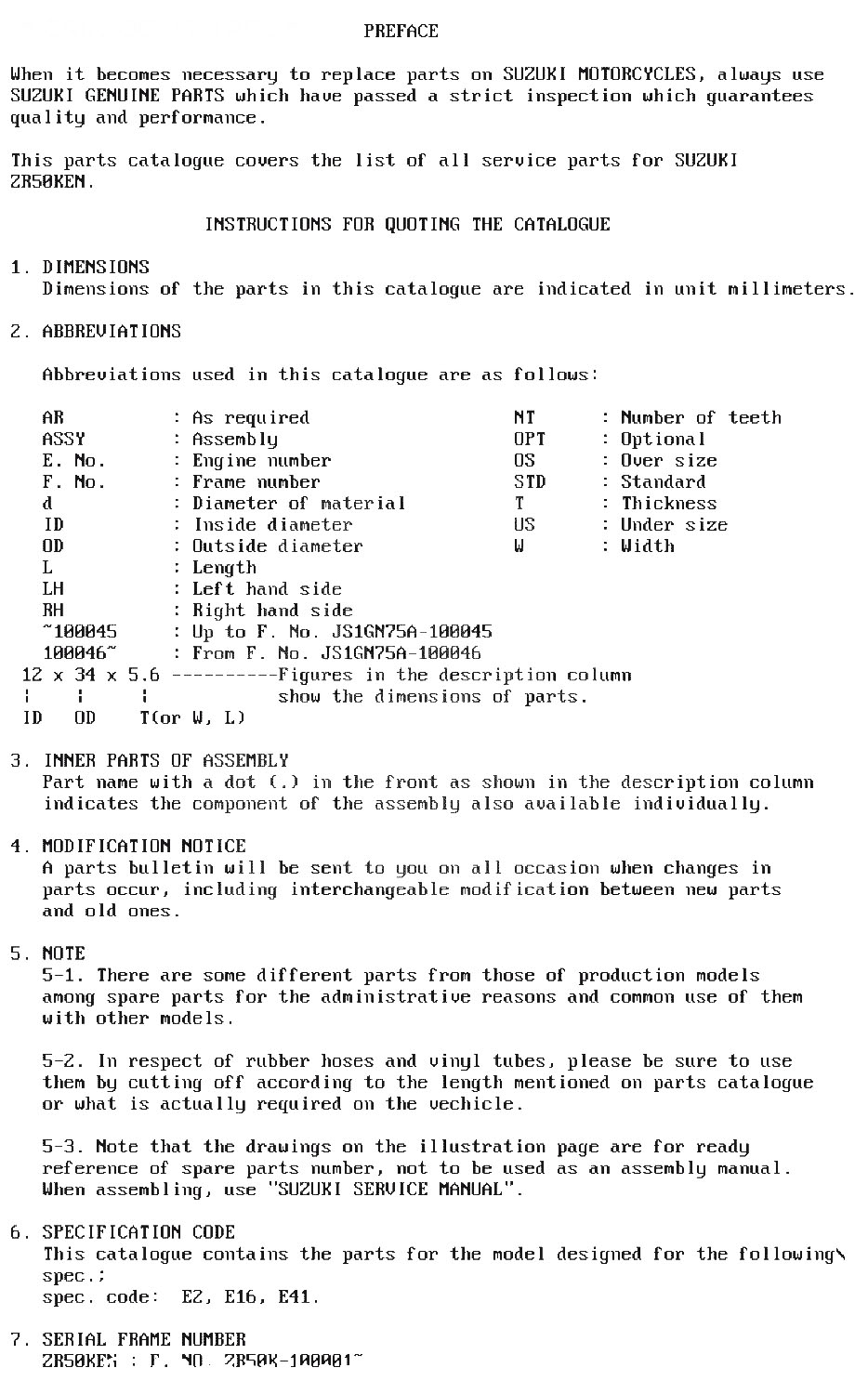 PREFACE

When it becomes necessary to replace parts on SUZUKI MOTORCYCLES, always use SUZUKI GENUINE PARTS which have passed a strict inspection which guarantees quality and performance.

This parts catalogue covers the list of all service parts for SUZUKI ZR50KEN.

INSTRUCTIONS FOR QUOTING THE CATALOGUE

1. DIMENSIONS
Dimensions of the parts in this catalogue are indicated in unit millimeters.

2. ABBREVIATIONS

Abbreviations used in this catalogue are as follows:

AR : As required
ASSY : Assembly
E. No. : Engine number
F. No. : Frame number
d : Diameter of material
ID : Inside diameter
OD : Outside diameter
L : Length
LH : Left hand side
RH : Right hand side
~100045 : Up to F. No. JS1GN75A-100045
100046~ : From F. No. JS1GN75A-100046

NT : Number of teeth
OPT : Optional
OS : Over size
STD : Standard
T : Thickness
US : Under size
W : Width

12 x 34 x 5.6 ----------Figures in the description column
¦ ¦ ¦ show the dimensions of parts.
ID OD T(or W, L)

3. INNER PARTS OF ASSEMBLY
Part name with a dot (.) in the front as shown in the description column indicates the component of the assembly also available individually.

4. MODIFICATION NOTICE
A parts bulletin will be sent to you on all occasion when changes in parts occur, including interchangeable modification between new parts and old ones.

5. NOTE
5-1. There are some different parts from those of production models among spare parts for the administrative reasons and common use of them with other models.

5-2. In respect of rubber hoses and vinyl tubes, please be sure to use them by cutting off according to the length mentioned on parts catalogue or what is actually required on the vechicle.

5-3. Note that the drawings on the illustration page are for ready reference of spare parts number, not to be used as an assembly manual. When assembling, use "SUZUKI SERVICE MANUAL".

6. SPECIFICATION CODE
This catalogue contains the parts for the model designed for the following\ spec.;
spec. code: E2, E16, E41.

7. SERIAL FRAME NUMBER
ZR50KEN : F. NO. ZR50K-100001~